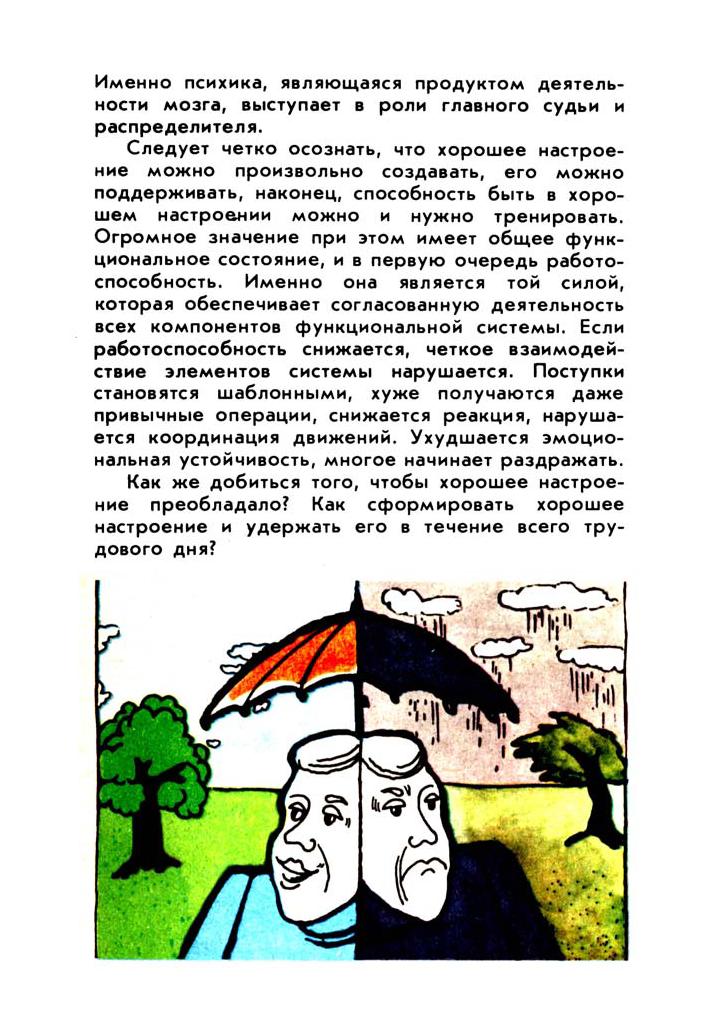 Именно психика, являющаяся продуктом деятельности мозга, выступает в роли главного судьи и распределителя.

Следует четко осознать, что хорошее настроение можно произвольно создавать, его можно поддерживать, наконец, способность быть в хорошем настроении можно и нужно тренировать. Огромное значение при этом имеет общее функциональное состояние, и в первую очередь работоспособность. Именно она является той силой, которая обеспечивает согласованную деятельность всех компонентов функциональной системы. Если работоспособность снижается, четкое взаимодействие элементов системы нарушается. Поступки становятся шаблонными, хуже получаются даже привычные операции, снижается реакция, нарушается координация движений. Ухудшается эмоциональная устойчивость, многое начинает раздражать.

Как же добиться того, чтобы хорошее настроение преобладало? Как сформировать хорошее настроение и удержать его в течение всего трудового дня?